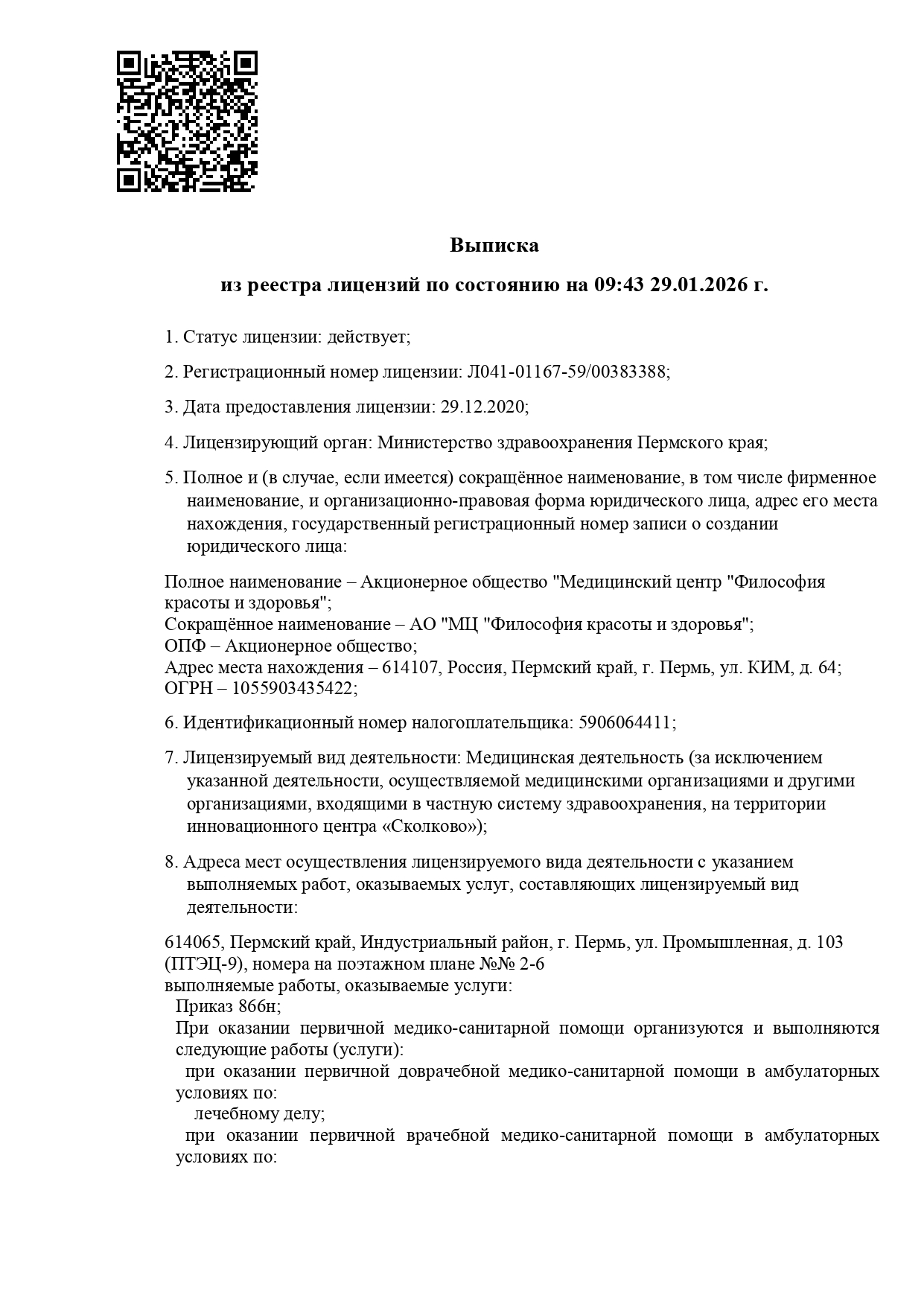 Выписка

из реестра лицензий по состоянию на 09:43 29.01.2026 г.

1. Статус лицензии: действует;

2. Регистрационный номер лицензии: Л041-01167-59/00383388;

3. Дата предоставления лицензии: 29.12.2020;

4. Лицензирующий орган: Министерство здравоохранения Пермского края;

5. Полное и (в случае, если имеется) сокращённое наименование, в том числе фирменное наименование, и организационно-правовая форма юридического лица, адрес его места нахождения, государственный регистрационный номер записи о создании юридического лица:

Полное наименование – Акционерное общество "Медицинский центр "Философия красоты и здоровья";
Сокращённое наименование – АО "МЦ "Философия красоты и здоровья";
ОПФ – Акционерное общество;
Адрес места нахождения – 614107, Россия, Пермский край, г. Пермь, ул. КИМ, д. 64;
ОГРН – 1055903435422;

6. Идентификационный номер налогоплательщика: 5906064411;

7. Лицензируемый вид деятельности: Медицинская деятельность (за исключением указанной деятельности, осуществляемой медицинскими организациями и другими организациями, входящими в частную систему здравоохранения, на территории инновационного центра «Сколково»);

8. Адреса мест осуществления лицензируемого вида деятельности с указанием выполняемых работ, оказываемых услуг, составляющих лицензируемый вид деятельности:

614065, Пермский край, Индустриальный район, г. Пермь, ул. Промышленная, д. 103 (ПТЭЦ-9), номера на поэтажном плане №№ 2-6
выполняемые работы, оказываемые услуги:
Приказ 866н;
При оказании первичной медико-санитарной помощи организуются и выполняются следующие работы (услуги):
при оказании первичной доврачебной медико-санитарной помощи в амбулаторных условиях по:
лечебному делу;
при оказании первичной врачебной медико-санитарной помощи в амбулаторных условиях по: